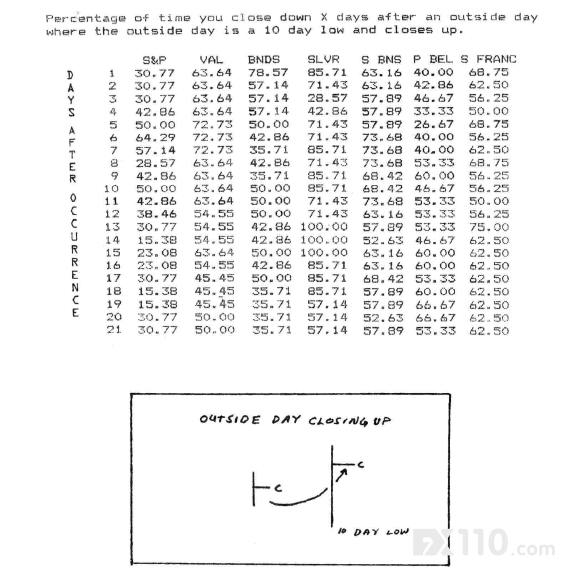 Percentage of time you close down X days after an outside day where the outside day is a 10 day low and closes up.

DAYS AFTER OCCURRENCE

| | S&P | VAL | BNDS | SLVR | S BNS | P BEL | S FRANC |
|---|---|---|---|---|---|---|---|
| 1 | 30.77 | 63.64 | 78.57 | 85.71 | 63.16 | 40.00 | 68.75 |
| 2 | 30.77 | 63.64 | 57.14 | 71.43 | 63.16 | 42.86 | 62.50 |
| 3 | 30.77 | 63.64 | 57.14 | 28.57 | 57.89 | 46.67 | 56.25 |
| 4 | 42.86 | 63.64 | 57.14 | 42.86 | 57.89 | 33.33 | 50.00 |
| 5 | 50.00 | 72.73 | 50.00 | 71.43 | 57.89 | 26.67 | 68.75 |
| 6 | 64.29 | 72.73 | 42.86 | 71.43 | 73.68 | 40.00 | 56.25 |
| 7 | 57.14 | 72.73 | 35.71 | 85.71 | 73.68 | 40.00 | 62.50 |
| 8 | 28.57 | 63.64 | 42.86 | 71.43 | 73.68 | 53.33 | 68.75 |
| 9 | 42.86 | 63.64 | 35.71 | 85.71 | 68.42 | 60.00 | 56.25 |
| 10 | 50.00 | 63.64 | 50.00 | 85.71 | 68.42 | 46.67 | 56.25 |
| 11 | 42.86 | 63.64 | 50.00 | 71.43 | 73.68 | 53.33 | 50.00 |
| 12 | 38.46 | 54.55 | 50.00 | 71.43 | 63.16 | 53.33 | 56.25 |
| 13 | 30.77 | 54.55 | 42.86 | 100.00 | 57.89 | 53.33 | 75.00 |
| 14 | 15.38 | 54.55 | 42.86 | 100.00 | 52.63 | 46.67 | 62.50 |
| 15 | 23.08 | 63.64 | 50.00 | 100.00 | 63.16 | 60.00 | 62.50 |
| 16 | 23.08 | 54.55 | 42.86 | 85.71 | 63.16 | 60.00 | 62.50 |
| 17 | 30.77 | 45.45 | 50.00 | 85.71 | 68.42 | 53.33 | 62.50 |
| 18 | 15.38 | 45.45 | 35.71 | 85.71 | 57.89 | 60.00 | 62.50 |
| 19 | 15.38 | 45.45 | 35.71 | 57.14 | 57.89 | 66.67 | 62.50 |
| 20 | 30.77 | 50.00 | 35.71 | 57.14 | 52.63 | 66.67 | 62.50 |
| 21 | 30.77 | 50.00 | 35.71 | 57.14 | 57.89 | 53.33 | 62.50 |

OUTSIDE DAY CLOSING UP

C

C

10 DAY LOW

FX110.com